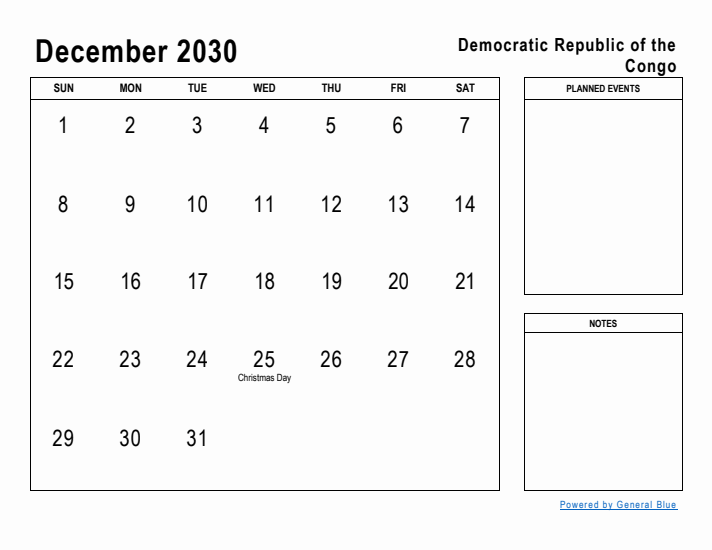 December 2030

Democratic Republic of the Congo

| SUN | MON | TUE | WED | THU | FRI | SAT |
|---|---|---|---|---|---|---|
| 1 | 2 | 3 | 4 | 5 | 6 | 7 |
| 8 | 9 | 10 | 11 | 12 | 13 | 14 |
| 15 | 16 | 17 | 18 | 19 | 20 | 21 |
| 22 | 23 | 24 | 25 Christmas Day | 26 | 27 | 28 |
| 29 | 30 | 31 | | | | |

PLANNED EVENTS

NOTES

Powered by General Blue